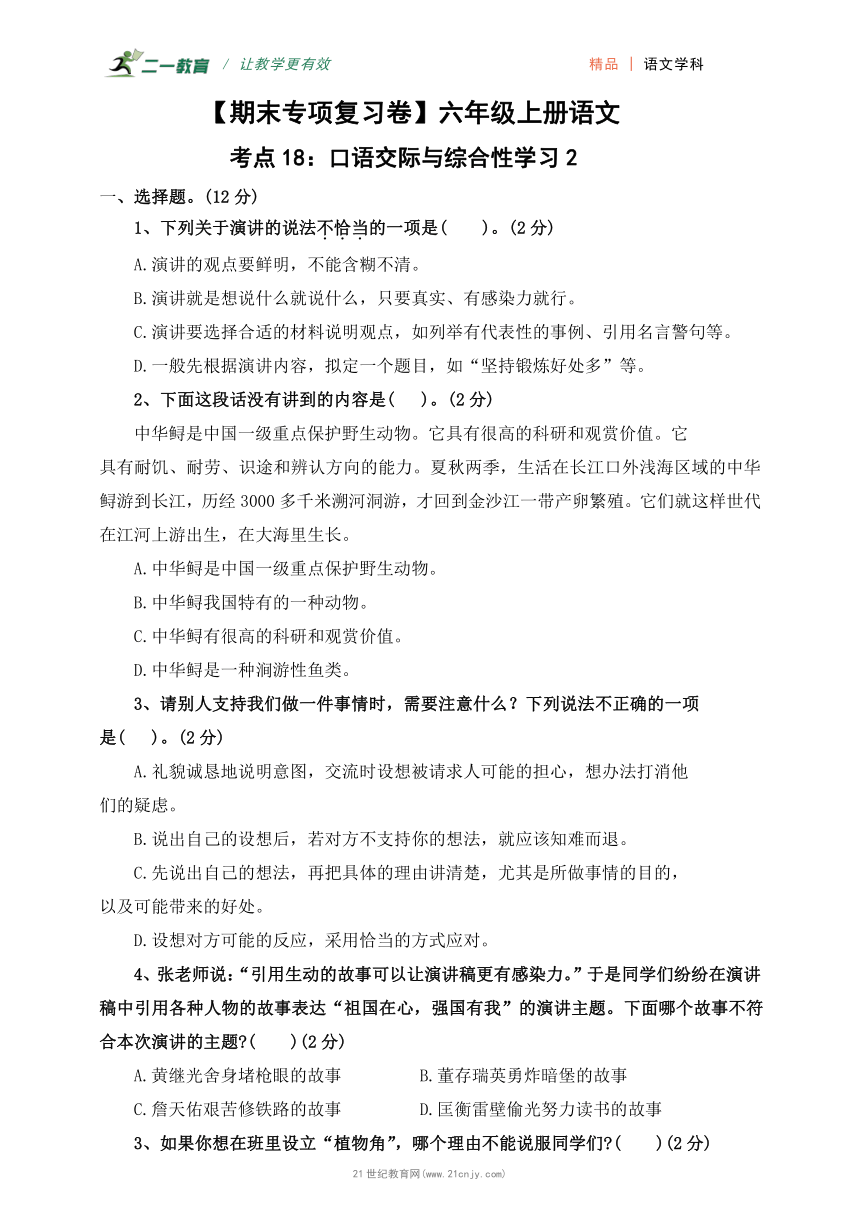 二一教育 / 让教学更有效

精品 | 语文学科

【期末专项复习卷】六年级上册语文

考点 18：口语交际与综合性学习 2

一、选择题。(12 分)

1、下列关于演讲的说法不恰当的一项是(　　)。(2 分)

A.演讲的观点要鲜明，不能含糊不清。

B.演讲就是想说什么就说什么，只要真实、有感染力就行。

C.演讲要选择合适的材料说明观点，如列举有代表性的事例、引用名言警句等。

D.一般先根据演讲内容，拟定一个题目，如“坚持锻炼好处多”等。

2、下面这段话没有讲到的内容是(　　)。(2 分)

中华鲟是中国一级重点保护野生动物。它具有很高的科研和观赏价值。它具有耐饥、耐劳、识途和辨认方向的能力。夏秋两季，生活在长江口外浅海区域的中华鲟游到长江，历经 3000 多千米溯河洄游，才回到金沙江一带产卵繁殖。它们就这样世代在江河上游出生，在大海里生长。

A.中华鲟是中国一级重点保护野生动物。

B.中华鲟我国特有的一种动物。

C.中华鲟有很高的科研和观赏价值。

D.中华鲟是一种洄游性鱼类。

3、请别人支持我们做一件事情时，需要注意什么？下列说法不正确的一项是(　　)。(2 分)

A.礼貌诚恳地说明意图，交流时设想被请求人可能的担心，想办法打消他们的疑虑。

B.说出自己的设想后，若对方不支持你的想法，就应该知难而退。

C.先说出自己的想法，再把具体的理由讲清楚，尤其是所做事情的目的，以及可能带来的好处。

D.设想对方可能的反应，采用恰当的方式应对。

4、张老师说：“引用生动的故事可以让演讲稿更有感染力。”于是同学们纷纷在演讲稿中引用各种人物的故事表达“祖国在心，强国有我”的演讲主题。下面哪个故事不符合本次演讲的主题?(　　)(2 分)

A.黄继光舍身堵枪眼的故事　　B.董存瑞英勇炸暗堡的故事

C.詹天佑艰苦修铁路的故事　　D.匡衡凿壁偷光努力读书的故事

3、如果你想在班里设立“植物角”，哪个理由不能说服同学们?(　　)(2 分)

21 世纪教育网(www.21cnjy.com)